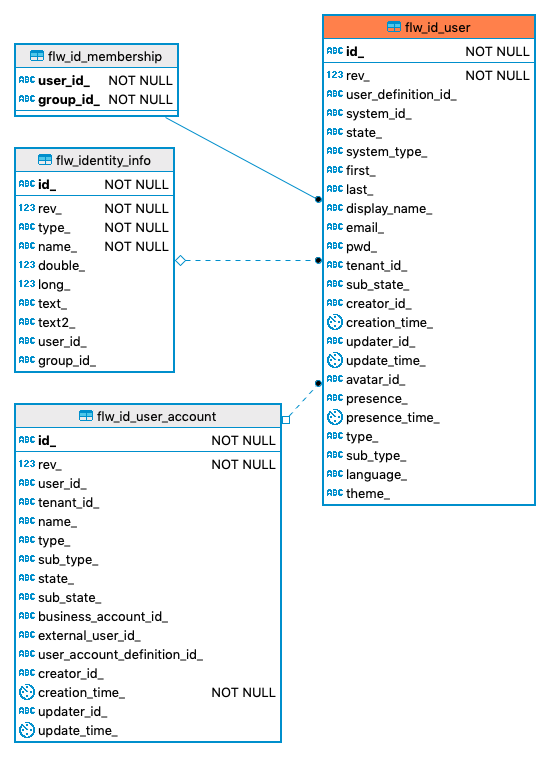 flw_id_membership

| | |
|---|---|
| ABC user_id_ | NOT NULL |
| ABC group_id_ | NOT NULL |

flw_identity_info

| | |
|---|---|
| ABC id_ | NOT NULL |
| 123 rev_ | NOT NULL |
| ABC type_ | NOT NULL |
| ABC name_ | NOT NULL |
| 123 double_ | |
| 123 long_ | |
| ABC text_ | |
| ABC text2_ | |
| ABC user_id_ | |
| ABC group_id_ | |

flw_id_user_account

| | |
|---|---|
| ABC id_ | NOT NULL |
| 123 rev_ | NOT NULL |
| ABC user_id_ | |
| ABC tenant_id_ | |
| ABC name_ | |
| ABC type_ | |
| ABC sub_type_ | |
| ABC state_ | |
| ABC sub_state_ | |
| ABC business_account_id_ | |
| ABC external_user_id_ | |
| ABC user_account_definition_id_ | |
| ABC creator_id_ | |
| creation_time_ | NOT NULL |
| ABC updater_id_ | |
| update_time_ | |

flw_id_user

| | |
|---|---|
| ABC id_ | NOT NULL |
| 123 rev_ | NOT NULL |
| ABC user_definition_id_ | |
| ABC system_id_ | |
| ABC state_ | |
| ABC system_type_ | |
| ABC first_ | |
| ABC last_ | |
| ABC display_name_ | |
| ABC email_ | |
| ABC pwd_ | |
| ABC tenant_id_ | |
| ABC sub_state_ | |
| ABC creator_id_ | |
| creation_time_ | |
| ABC updater_id_ | |
| update_time_ | |
| ABC avatar_id_ | |
| ABC presence_ | |
| presence_time_ | |
| ABC type_ | |
| ABC sub_type_ | |
| ABC language_ | |
| ABC theme_ | |